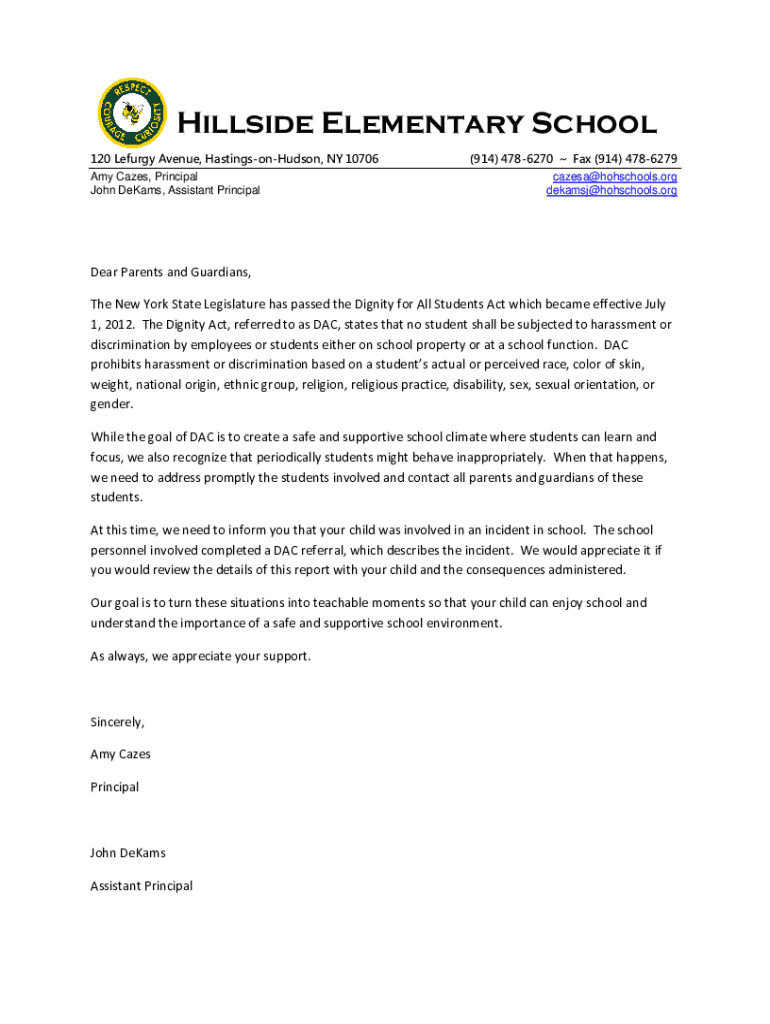 RESPECT
COURAGE CURIOSITY

Hillside Elementary School

120 Lefurgy Avenue, Hastings-on-Hudson, NY 10706
(914) 478-6270 ~ Fax (914) 478-6279

Amy Cazes, Principal
John DeKams, Assistant Principal

cazesa@hohschools.org
dekamsj@hohschools.org

Dear Parents and Guardians,

The New York State Legislature has passed the Dignity for All Students Act which became effective July 1, 2012. The Dignity Act, referred to as DAC, states that no student shall be subjected to harassment or discrimination by employees or students either on school property or at a school function. DAC prohibits harassment or discrimination based on a student's actual or perceived race, color of skin, weight, national origin, ethnic group, religion, religious practice, disability, sex, sexual orientation, or gender.

While the goal of DAC is to create a safe and supportive school climate where students can learn and focus, we also recognize that periodically students might behave inappropriately. When that happens, we need to address promptly the students involved and contact all parents and guardians of these students.

At this time, we need to inform you that your child was involved in an incident in school. The school personnel involved completed a DAC referral, which describes the incident. We would appreciate it if you would review the details of this report with your child and the consequences administered.

Our goal is to turn these situations into teachable moments so that your child can enjoy school and understand the importance of a safe and supportive school environment.

As always, we appreciate your support.

Sincerely,

Amy Cazes

Principal

John DeKams

Assistant Principal